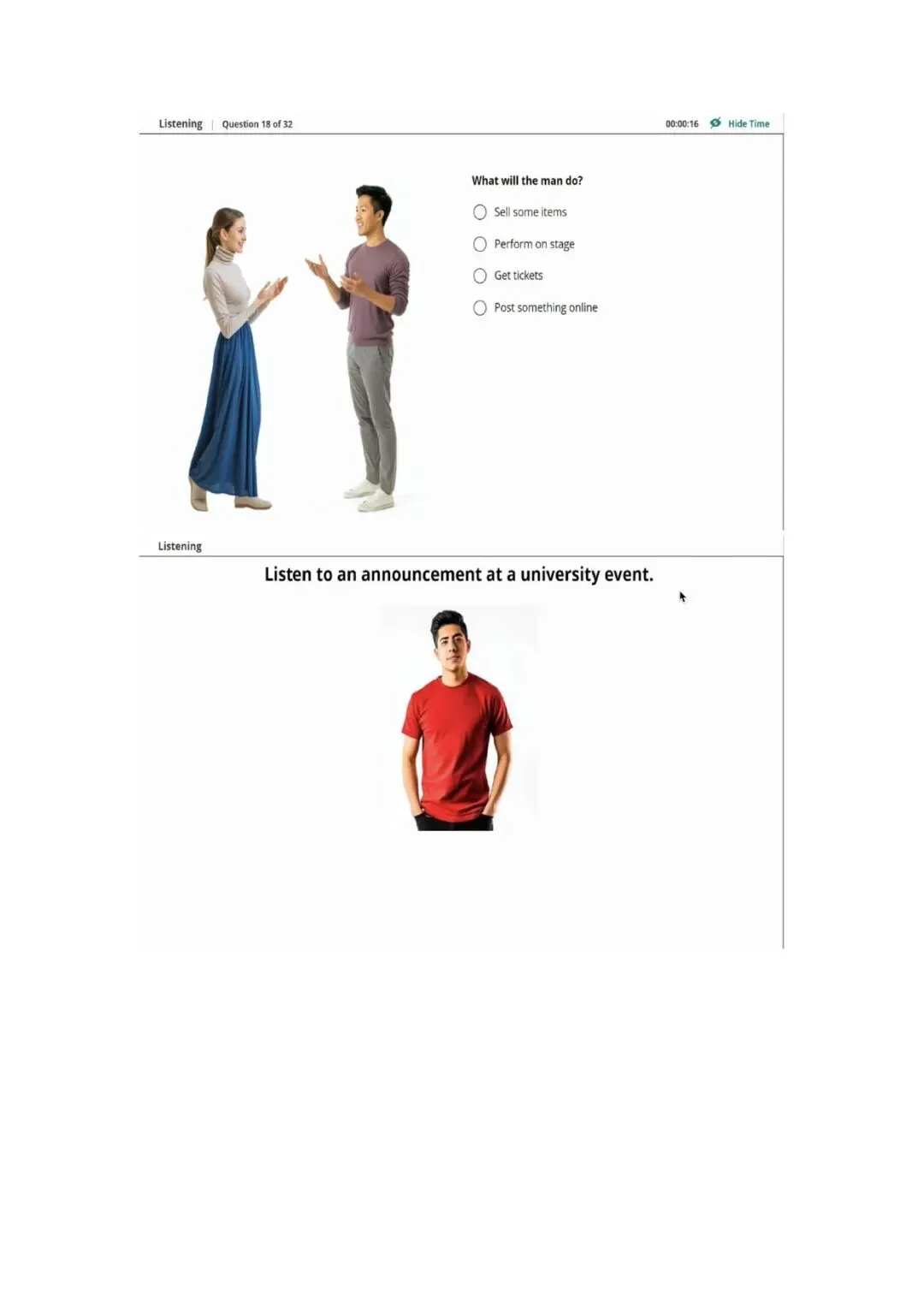 Listening | Question 18 of 32

00:00:16 Hide Time

What will the man do?

Sell some items

Perform on stage

Get tickets

Post something online

Listening

Listen to an announcement at a university event.